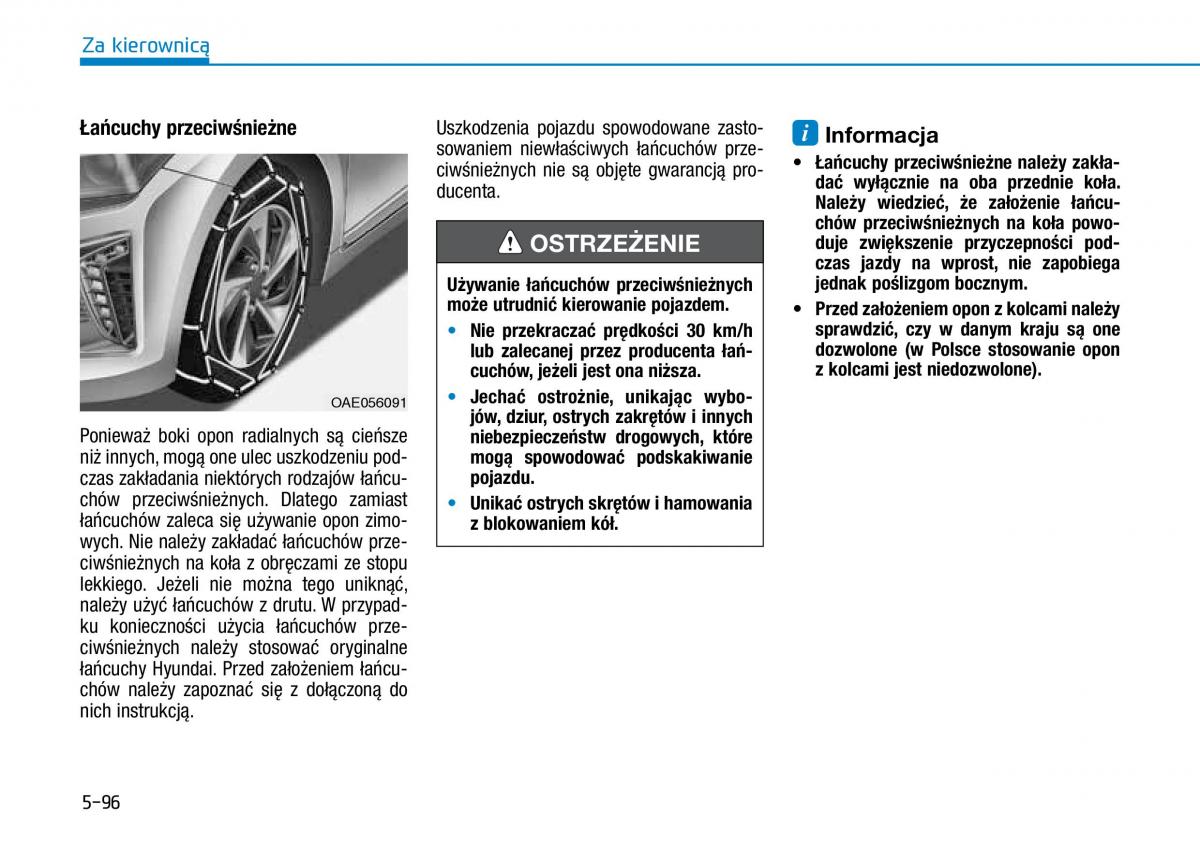 Za kierownicą

Łańcuchy przeciwśnieżne

OAE056091

Ponieważ boki opon radialnych są cieńsze niż innych, mogą one ulec uszkodzeniu podczas zakładania niektórych rodzajów łańcuchów przeciwśnieżnych. Dlatego zamiast łańcuchów zaleca się używanie opon zimowych. Nie należy zakładać łańcuchów przeciwśnieżnych na koła z obręczami ze stopu lekkiego. Jeżeli nie można tego uniknąć, należy użyć łańcuchów z drutu. W przypadku konieczności użycia łańcuchów przeciwśnieżnych należy stosować oryginalne łańcuchy Hyundai. Przed założeniem łańcuchów należy zapoznać się z dołączoną do nich instrukcją.

Uszkodzenia pojazdu spowodowane zastosowaniem niewłaściwych łańcuchów przeciwśnieżnych nie są objęte gwarancją producenta.

OSTRZEŻENIE

Używanie łańcuchów przeciwśnieżnych może utrudnić kierowanie pojazdem.

• Nie przekraczać prędkości 30 km/h lub zalecanej przez producenta łańcuchów, jeżeli jest ona niższa.
• Jechać ostrożnie, unikając wybojów, dziur, ostrych zakrętów i innych niebezpieczeństw drogowych, które mogą spowodować podskakiwanie pojazdu.
• Unikać ostrych skrętów i hamowania z blokowaniem kół.

i Informacja

• Łańcuchy przeciwśnieżne należy zakładać wyłącznie na oba przednie koła. Należy wiedzieć, że założenie łańcuchów przeciwśnieżnych na koła powoduje zwiększenie przyczepności podczas jazdy na wprost, nie zapobiega jednak poślizgom bocznym.
• Przed założeniem opon z kolcami należy sprawdzić, czy w danym kraju są one dozwolone (w Polsce stosowanie opon z kolcami jest niedozwolone).

5-96